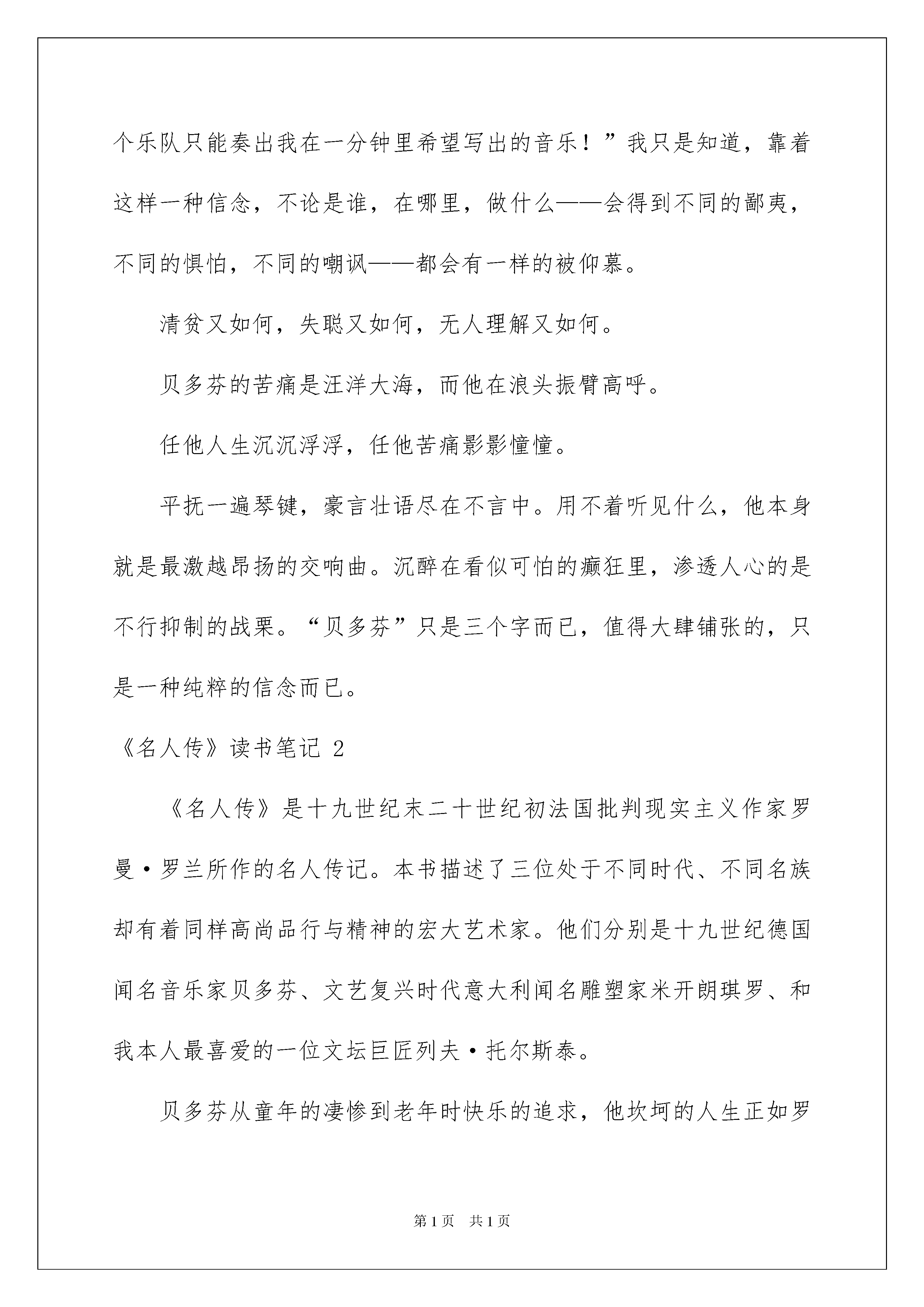 个乐队只能奏出我在一分钟里希望写出的音乐！”我只是知道，靠着这样一种信念，不论是谁，在哪里，做什么——会得到不同的鄙夷，不同的惧怕，不同的嘲讽——都会有一样的被仰慕。

清贫又如何，失聪又如何，无人理解又如何。

贝多芬的苦痛是汪洋大海，而他在浪头振臂高呼。

任他人生沉沉浮浮，任他苦痛影影憧憧。

平抚一遍琴键，豪言壮语尽在不言中。用不着听见什么，他本身就是最激越昂扬的交响曲。沉醉在看似可怕的癫狂里，渗透人心的是不行抑制的战栗。“贝多芬”只是三个字而已，值得大肆铺张的，只是一种纯粹的信念而已。

《名人传》读书笔记 2

《名人传》是十九世纪末二十世纪初法国批判现实主义作家罗曼·罗兰所作的名人传记。本书描述了三位处于不同时代、不同名族却有着同样高尚品行与精神的宏大艺术家。他们分别是十九世纪德国闻名音乐家贝多芬、文艺复兴时代意大利闻名雕塑家米开朗琪罗、和我本人最喜爱的一位文坛巨匠列夫·托尔斯泰。

贝多芬从童年的凄惨到老年时快乐的追求，他坎坷的人生正如罗

第 1 页　共 1 页